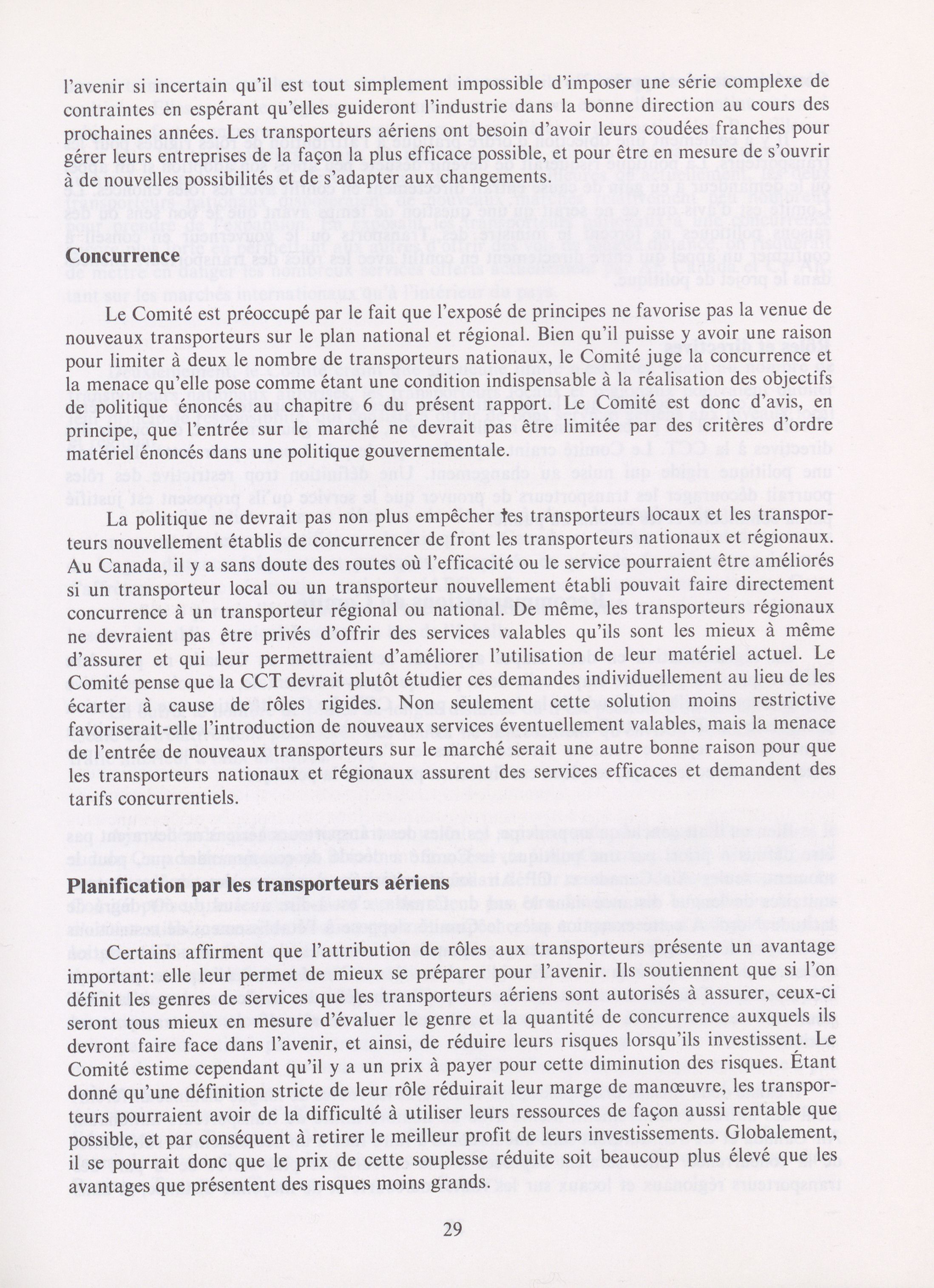 l'avenir si incertain qu'il est tout simplement impossible d'imposer une série complexe de contraintes en espérant qu'elles guideront l'industrie dans la bonne direction au cours des prochaines années. Les transporteurs aériens ont besoin d'avoir leurs coudées franches pour gérer leurs entreprises de la façon la plus efficace possible, et pour être en mesure de s'ouvrir à de nouvelles possibilités et de s'adapter aux changements.

Concurrence

Le Comité est préoccupé par le fait que l'exposé de principes ne favorise pas la venue de nouveaux transporteurs sur le plan national et régional. Bien qu'il puisse y avoir une raison pour limiter à deux le nombre de transporteurs nationaux, le Comité juge la concurrence et la menace qu'elle pose comme étant une condition indispensable à la réalisation des objectifs de politique énoncés au chapitre 6 du présent rapport. Le Comité est donc d'avis, en principe, que l'entrée sur le marché ne devrait pas être limitée par des critères d'ordre matériel énoncés dans une politique gouvernementale.

La politique ne devrait pas non plus empêcher les transporteurs locaux et les transporteurs nouvellement établis de concurrencer de front les transporteurs nationaux et régionaux. Au Canada, il y a sans doute des routes où l'efficacité ou le service pourraient être améliorés si un transporteur local ou un transporteur nouvellement établi pouvait faire directement concurrence à un transporteur régional ou national. De même, les transporteurs régionaux ne devraient pas être privés d'offrir des services valables qu'ils sont les mieux à même d'assurer et qui leur permettraient d'améliorer l'utilisation de leur matériel actuel. Le Comité pense que la CCT devrait plutôt étudier ces demandes individuellement au lieu de les écarter à cause de rôles rigides. Non seulement cette solution moins restrictive favoriserait-elle l'introduction de nouveaux services éventuellement valables, mais la menace de l'entrée de nouveaux transporteurs sur le marché serait une autre bonne raison pour que les transporteurs nationaux et régionaux assurent des services efficaces et demandent des tarifs concurrentiels.

Planification par les transporteurs aériens

Certains affirment que l'attribution de rôles aux transporteurs présente un avantage important: elle leur permet de mieux se préparer pour l'avenir. Ils soutiennent que si l'on définit les genres de services que les transporteurs aériens sont autorisés à assurer, ceux-ci seront tous mieux en mesure d'évaluer le genre et la quantité de concurrence auxquels ils devront faire face dans l'avenir, et ainsi, de réduire leurs risques lorsqu'ils investissent. Le Comité estime cependant qu'il y a un prix à payer pour cette diminution des risques. Étant donné qu'une définition stricte de leur rôle réduirait leur marge de manœuvre, les transporteurs pourraient avoir de la difficulté à utiliser leurs ressources de façon aussi rentable que possible, et par conséquent à retirer le meilleur profit de leurs investissements. Globalement, il se pourrait donc que le prix de cette souplesse réduite soit beaucoup plus élevé que les avantages que présentent des risques moins grands.

29